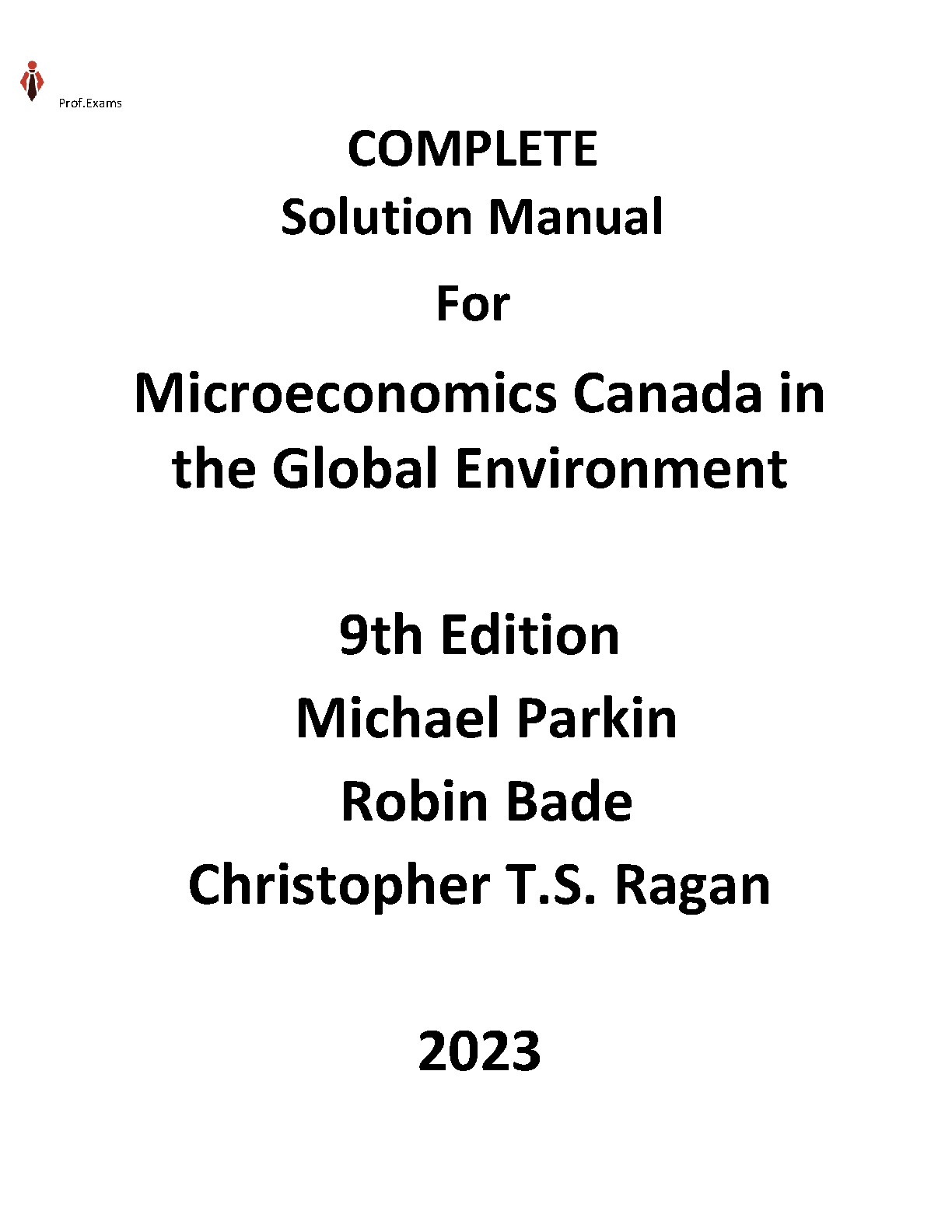 Prof.Exams

COMPLETE
Solution Manual
For
Microeconomics Canada in the Global Environment

9th Edition
Michael Parkin
Robin Bade
Christopher T.S. Ragan

2023